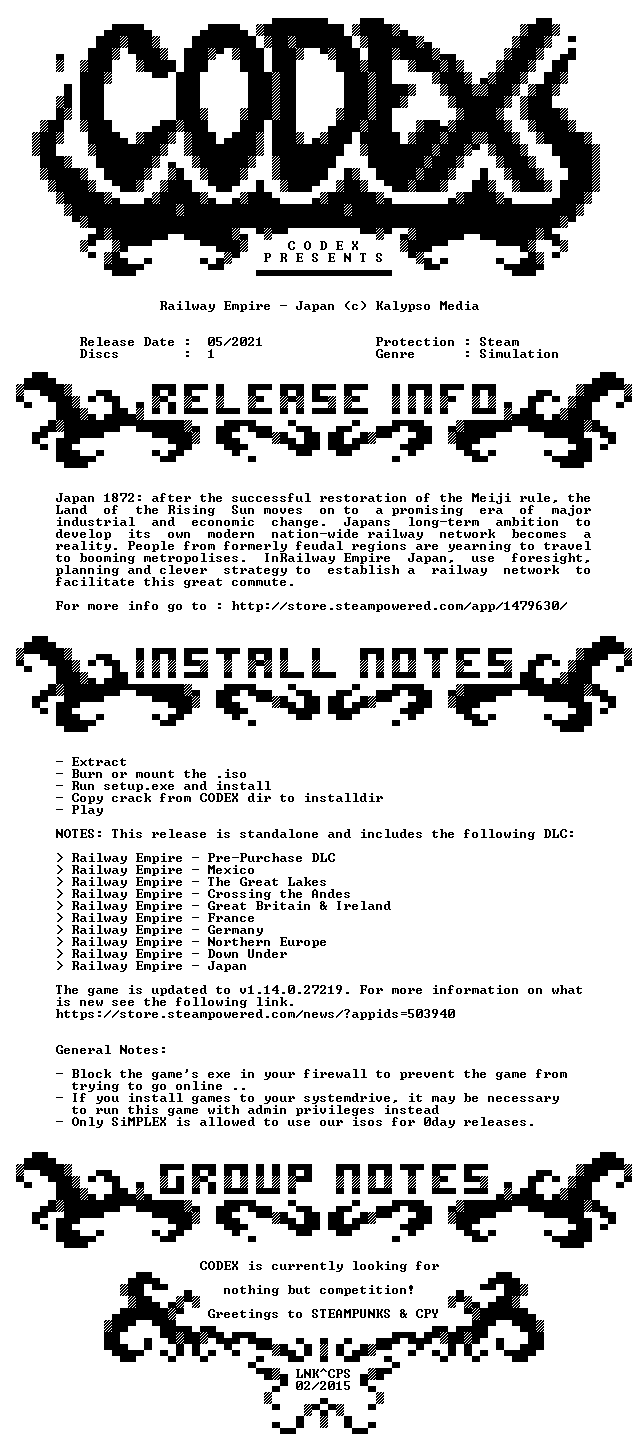 CODEX

C O D E X
P R E S E N T S

Railway Empire - Japan (c) Kalypso Media

Release Date : 05/2021
Discs : 1

Protection : Steam
Genre : Simulation

RELEASE INFO

Japan 1872: after the successful restoration of the Meiji rule, the Land of the Rising Sun moves on to a promising era of major industrial and economic change. Japans long-term ambition to develop its own modern nation-wide railway network becomes a reality. People from formerly feudal regions are yearning to travel to booming metropolises. InRailway Empire Japan, use foresight, planning and clever strategy to establish a railway network to facilitate this great commute.

For more info go to : http://store.steampowered.com/app/1479630/

INSTALL NOTES

- Extract
- Burn or mount the .iso
- Run setup.exe and install
- Copy crack from CODEX dir to installdir
- Play

NOTES: This release is standalone and includes the following DLC:

> Railway Empire - Pre-Purchase DLC
> Railway Empire - Mexico
> Railway Empire - The Great Lakes
> Railway Empire - Crossing the Andes
> Railway Empire - Great Britain & Ireland
> Railway Empire - France
> Railway Empire - Germany
> Railway Empire - Northern Europe
> Railway Empire - Down Under
> Railway Empire - Japan

The game is updated to v1.14.0.27219. For more information on what is new see the following link.
https://store.steampowered.com/news/?appids=503940

General Notes:

- Block the game's exe in your firewall to prevent the game from trying to go online ..
- If you install games to your systemdrive, it may be necessary to run this game with admin privileges instead
- Only SiMPLEX is allowed to use our isos for 0day releases.

GROUP NOTES

CODEX is currently looking for

nothing but competition!

Greetings to STEAMPUNKS & CPY

LNK^CPS
02/2015